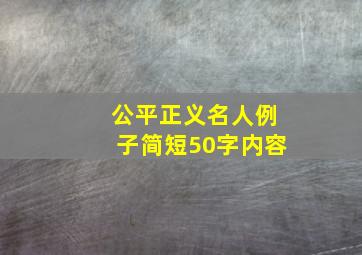 公平正义名人例子简短50字内容